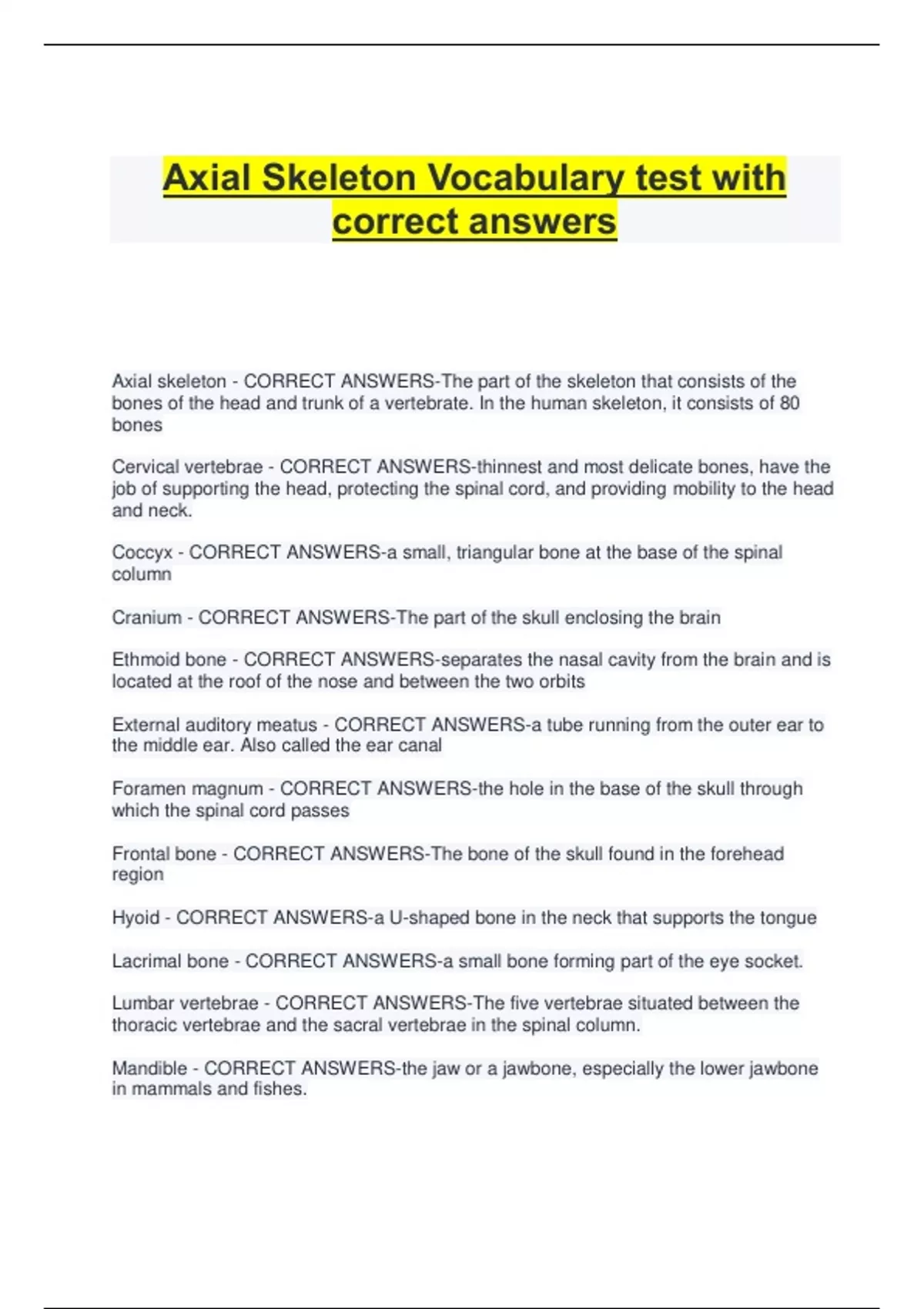 Axial Skeleton Vocabulary test with correct answers

Axial skeleton - CORRECT ANSWERS-The part of the skeleton that consists of the bones of the head and trunk of a vertebrate. In the human skeleton, it consists of 80 bones

Cervical vertebrae - CORRECT ANSWERS-thinnest and most delicate bones, have the job of supporting the head, protecting the spinal cord, and providing mobility to the head and neck.

Coccyx - CORRECT ANSWERS-a small, triangular bone at the base of the spinal column

Cranium - CORRECT ANSWERS-The part of the skull enclosing the brain

Ethmoid bone - CORRECT ANSWERS-separates the nasal cavity from the brain and is located at the roof of the nose and between the two orbits

External auditory meatus - CORRECT ANSWERS-a tube running from the outer ear to the middle ear. Also called the ear canal

Foramen magnum - CORRECT ANSWERS-the hole in the base of the skull through which the spinal cord passes

Frontal bone - CORRECT ANSWERS-The bone of the skull found in the forehead region

Hyoid - CORRECT ANSWERS-a U-shaped bone in the neck that supports the tongue

Lacrimal bone - CORRECT ANSWERS-a small bone forming part of the eye socket.

Lumbar vertebrae - CORRECT ANSWERS-The five vertebrae situated between the thoracic vertebrae and the sacral vertebrae in the spinal column.

Mandible - CORRECT ANSWERS-the jaw or a jawbone, especially the lower jawbone in mammals and fishes.